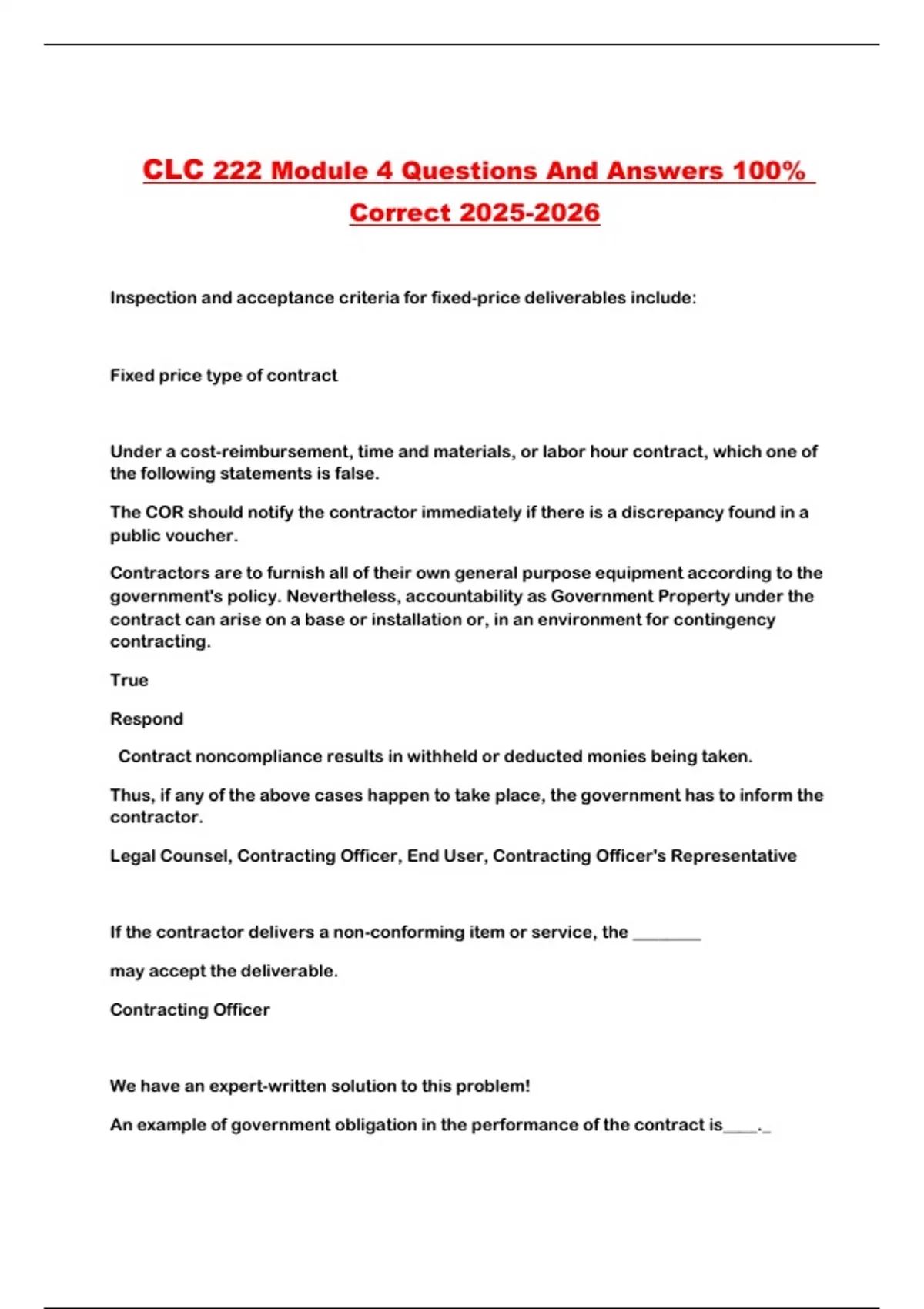 CLC 222 Module 4 Questions And Answers 100% Correct 2025-2026

Inspection and acceptance criteria for fixed-price deliverables include:

Fixed price type of contract

Under a cost-reimbursement, time and materials, or labor hour contract, which one of the following statements is false.

The COR should notify the contractor immediately if there is a discrepancy found in a public voucher.

Contractors are to furnish all of their own general purpose equipment according to the government's policy. Nevertheless, accountability as Government Property under the contract can arise on a base or installation or, in an environment for contingency contracting.

True

Respond

Contract noncompliance results in withheld or deducted monies being taken.

Thus, if any of the above cases happen to take place, the government has to inform the contractor.

Legal Counsel, Contracting Officer, End User, Contracting Officer's Representative

If the contractor delivers a non-conforming item or service, the ________

may accept the deliverable.

Contracting Officer

We have an expert-written solution to this problem!

An example of government obligation in the performance of the contract is____._